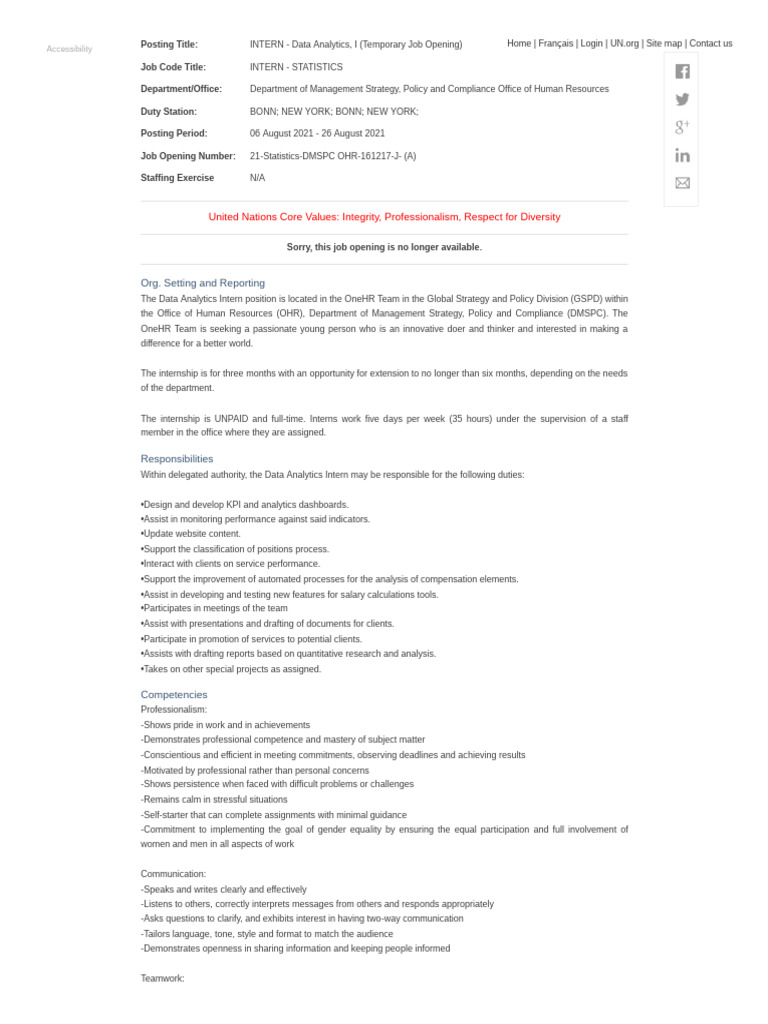 Accessibility

Home | Français | Login | UN.org | Site map | Contact us

| Posting Title: | INTERN - Data Analytics, I (Temporary Job Opening) |
|---|---|
| Job Code Title: | INTERN - STATISTICS |
| Department/Office: | Department of Management Strategy, Policy and Compliance Office of Human Resources |
| Duty Station: | BONN; NEW YORK; BONN; NEW YORK; |
| Posting Period: | 06 August 2021 - 26 August 2021 |
| Job Opening Number: | 21-Statistics-DMSPC OHR-161217-J- (A) |
| Staffing Exercise | N/A |

United Nations Core Values: Integrity, Professionalism, Respect for Diversity

Sorry, this job opening is no longer available.

Org. Setting and Reporting
The Data Analytics Intern position is located in the OneHR Team in the Global Strategy and Policy Division (GSPD) within the Office of Human Resources (OHR), Department of Management Strategy, Policy and Compliance (DMSPC). The OneHR Team is seeking a passionate young person who is an innovative doer and thinker and interested in making a difference for a better world.

The internship is for three months with an opportunity for extension to no longer than six months, depending on the needs of the department.

The internship is UNPAID and full-time. Interns work five days per week (35 hours) under the supervision of a staff member in the office where they are assigned.

Responsibilities
Within delegated authority, the Data Analytics Intern may be responsible for the following duties:

•Design and develop KPI and analytics dashboards.
•Assist in monitoring performance against said indicators.
•Update website content.
•Support the classification of positions process.
•Interact with clients on service performance.
•Support the improvement of automated processes for the analysis of compensation elements.
•Assist in developing and testing new features for salary calculations tools.
•Participates in meetings of the team
•Assist with presentations and drafting of documents for clients.
•Participate in promotion of services to potential clients.
•Assists with drafting reports based on quantitative research and analysis.
•Takes on other special projects as assigned.

Competencies
Professionalism:
-Shows pride in work and in achievements
-Demonstrates professional competence and mastery of subject matter
-Conscientious and efficient in meeting commitments, observing deadlines and achieving results
-Motivated by professional rather than personal concerns
-Shows persistence when faced with difficult problems or challenges
-Remains calm in stressful situations
-Self-starter that can complete assignments with minimal guidance
-Commitment to implementing the goal of gender equality by ensuring the equal participation and full involvement of women and men in all aspects of work

Communication:
-Speaks and writes clearly and effectively
-Listens to others, correctly interprets messages from others and responds appropriately
-Asks questions to clarify, and exhibits interest in having two-way communication
-Tailors language, tone, style and format to match the audience
-Demonstrates openness in sharing information and keeping people informed

Teamwork: